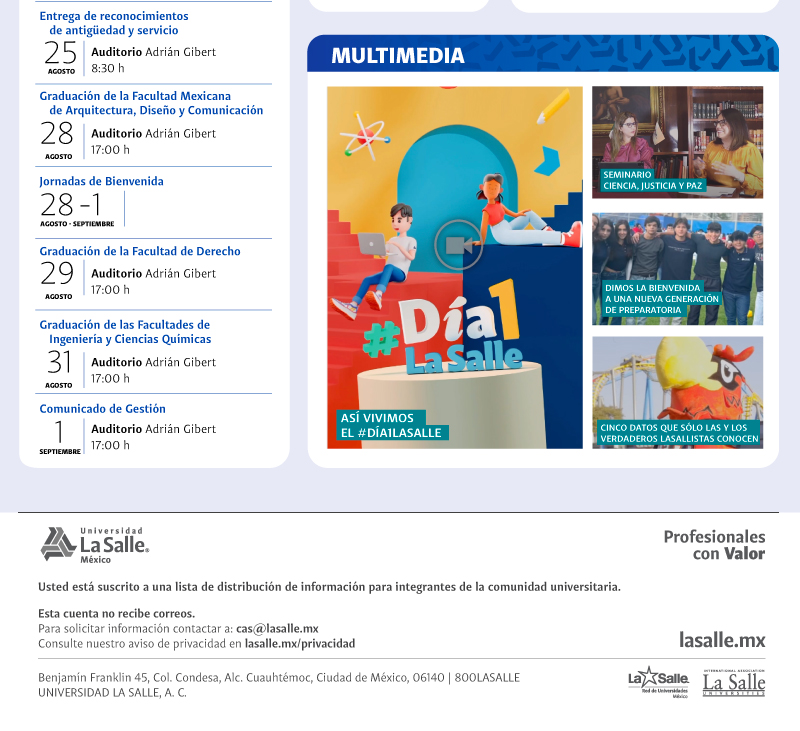 Entrega de reconocimientos de antigüedad y servicio

25
AGOSTO
Auditorio Adrián Gibert
8:30 h

Graduación de la Facultad Mexicana de Arquitectura, Diseño y Comunicación

28
AGOSTO
Auditorio Adrián Gibert
17:00 h

Jornadas de Bienvenida

28 -1
AGOSTO - SEPTIEMBRE

Graduación de la Facultad de Derecho

29
AGOSTO
Auditorio Adrián Gibert
17:00 h

Graduación de las Facultades de Ingeniería y Ciencias Químicas

31
AGOSTO
Auditorio Adrián Gibert
17:00 h

Comunicado de Gestión

1
SEPTIEMBRE
Auditorio Adrián Gibert
17:00 h

MULTIMEDIA

#Día1 La Salle

ASÍ VIVIMOS
EL #DÍA1LASALLE

SEMINARIO
CIENCIA, JUSTICIA Y PAZ

DIMOS LA BIENVENIDA
A UNA NUEVA GENERACIÓN
DE PREPARATORIA

CINCO DATOS QUE SÓLO LAS Y LOS
VERDADEROS LASALLISTAS CONOCEN

Universidad
La Salle
México

Profesionales
con Valor

Usted está suscrito a una lista de distribución de información para integrantes de la comunidad universitaria.

Esta cuenta no recibe correos.
Para solicitar información contactar a: cas@lasalle.mx
Consulte nuestro aviso de privacidad en lasalle.mx/privacidad

lasalle.mx

Benjamín Franklin 45, Col. Condesa, Alc. Cuauhtémoc, Ciudad de México, 06140 | 800LASALLE
UNIVERSIDAD LA SALLE, A. C.

La Salle
Red de Universidades
México

INTERNATIONAL ASSOCIATION
La Salle
UNIVERSITIES